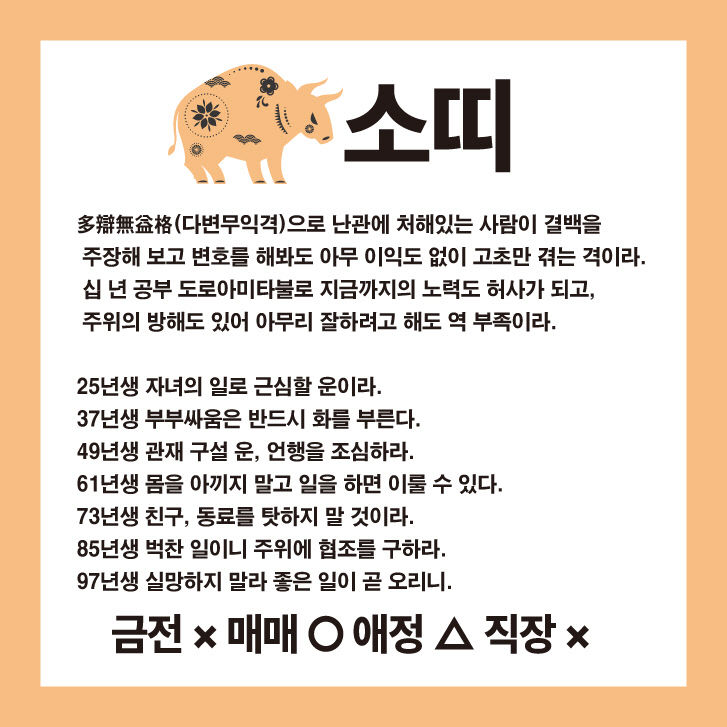 소띠

多辯無益格(다변무익격)으로 난관에 처해있는 사람이 결백을 주장해 보고 변호를 해봐도 아무 이익도 없이 고초만 겪는 격이라. 십 년 공부 도로아미타불로 지금까지의 노력도 허사가 되고, 주위의 방해도 있어 아무리 잘하려고 해도 역 부족이라.

25년생 자녀의 일로 근심할 운이라.
37년생 부부싸움은 반드시 화를 부른다.
49년생 관재 구설 운, 언행을 조심하라.
61년생 몸을 아끼지 말고 일을 하면 이룰 수 있다.
73년생 친구, 동료를 탓하지 말 것이라.
85년생 벅찬 일이니 주위에 협조를 구하라.
97년생 실망하지 말라 좋은 일이 곧 오리니.

금전 × 매매 ○ 애정 △ 직장 ×